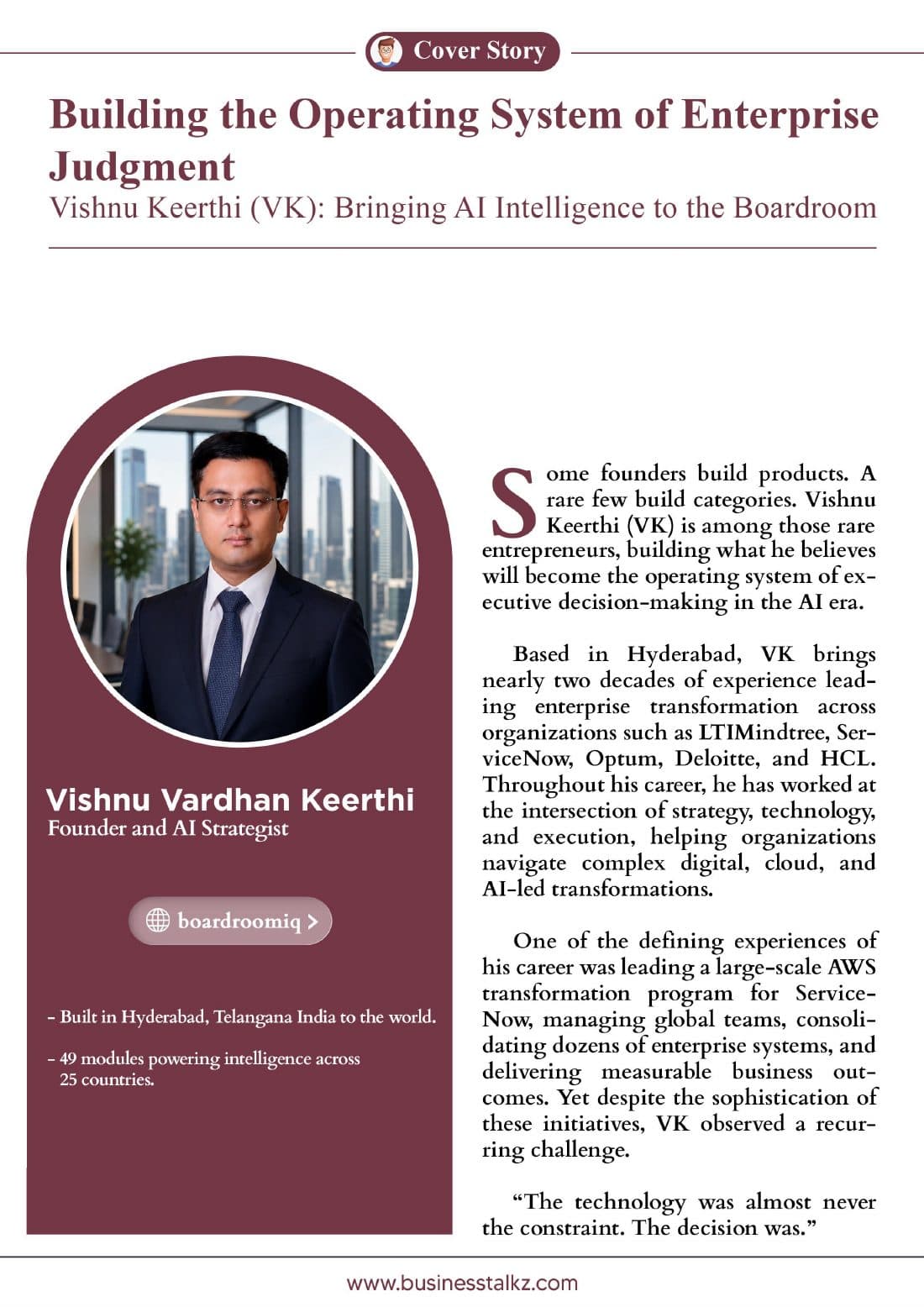 Cover Story

Building the Operating System of Enterprise Judgment

Vishnu Keerthi (VK): Bringing AI Intelligence to the Boardroom

Vishnu Vardhan Keerthi
Founder and AI Strategist

boardroomiq >

- Built in Hyderabad, Telangana India to the world.

- 49 modules powering intelligence across 25 countries.

Some founders build products. A rare few build categories. Vishnu Keerthi (VK) is among those rare entrepreneurs, building what he believes will become the operating system of executive decision-making in the AI era.

Based in Hyderabad, VK brings nearly two decades of experience leading enterprise transformation across organizations such as LTIMindtree, ServiceNow, Optum, Deloitte, and HCL. Throughout his career, he has worked at the intersection of strategy, technology, and execution, helping organizations navigate complex digital, cloud, and AI-led transformations.

One of the defining experiences of his career was leading a large-scale AWS transformation program for ServiceNow, managing global teams, consolidating dozens of enterprise systems, and delivering measurable business outcomes. Yet despite the sophistication of these initiatives, VK observed a recurring challenge.

"The technology was almost never the constraint. The decision was."

www.businesstalkz.com